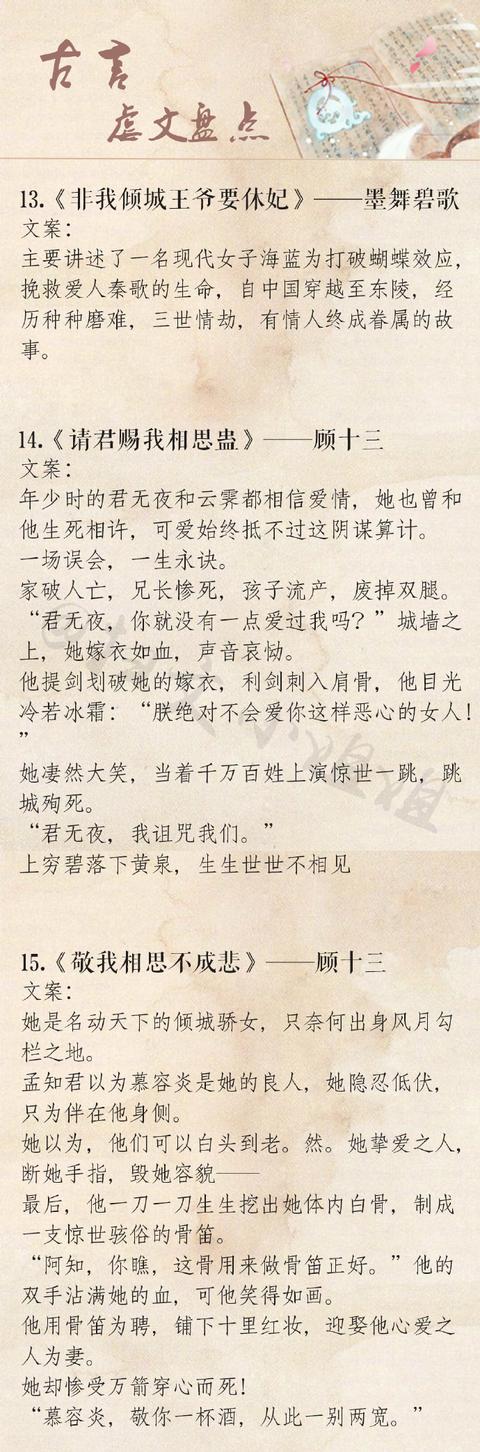 古言
虐文盘点

13.《非我倾城王爷要休妃》——墨舞碧歌
文案：
主要讲述了一名现代女子海蓝为打破蝴蝶效应，挽救爱人秦歌的生命，自中国穿越至东陵，经历种种磨难，三世情劫，有情人终成眷属的故事。

14.《请君赐我相思蛊》——顾十三
文案：
年少时的君无夜和云霁都相信爱情，她也曾和他生死相许，可爱始终抵不过这阴谋算计。
一场误会，一生永诀。
家破人亡，兄长惨死，孩子流产，废掉双腿。
“君无夜，你就没有一点爱过我吗？”城墙之上，她嫁衣如血，声音哀恸。
他提剑划破她的嫁衣，利剑刺入肩骨，他目光冷若冰霜：“朕绝对不会爱你这样恶心的女人！”
她凄然大笑，当着千万百姓上演惊世一跳，跳城殉死。
“君无夜，我诅咒我们。”
上穷碧落下黄泉，生生世世不相见

15.《敬我相思不成悲》——顾十三
文案：
她是名动天下的倾城骄女，只奈何出身风月勾栏之地。
孟知君以为慕容炎是她的良人，她隐忍低伏，只为伴在他身侧。
她以为，他们可以白头到老。然。她挚爱之人，断她手指，毁她容貌——
最后，他一刀一刀生生挖出她体内白骨，制成一支惊世骇俗的骨笛。
“阿知，你瞧，这骨用来做骨笛正好。”他的双手沾满她的血，可他笑得如画。
他用骨笛为聘，铺下十里红妆，迎娶他心爱之人为妻。
她却惨受万箭穿心而死！
“慕容炎，敬你一杯酒，从此一别两宽。”